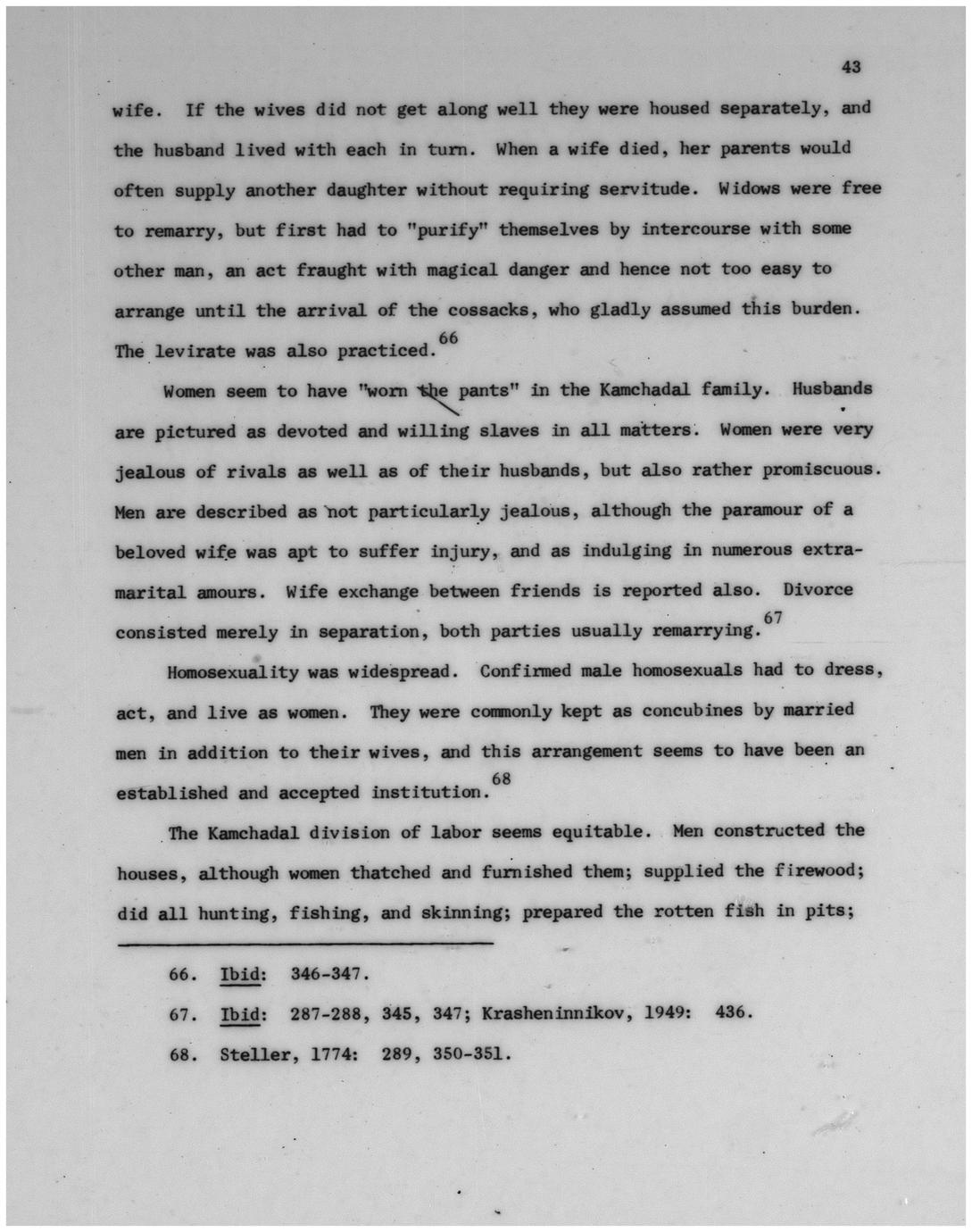 43

wife. If the wives did not get along well they were housed separately, and the husband lived with each in turn. When a wife died, her parents would often supply another daughter without requiring servitude. Widows were free to remarry, but first had to "purify" themselves by intercourse with some other man, an act fraught with magical danger and hence not too easy to arrange until the arrival of the cossacks, who gladly assumed this burden. The levirate was also practiced.$^{66}$

Women seem to have "worn the pants" in the Kamchadal family. Husbands are pictured as devoted and willing slaves in all matters. Women were very jealous of rivals as well as of their husbands, but also rather promiscuous. Men are described as not particularly jealous, although the paramour of a beloved wife was apt to suffer injury, and as indulging in numerous extramarital amours. Wife exchange between friends is reported also. Divorce consisted merely in separation, both parties usually remarrying.$^{67}$

Homosexuality was widespread. Confirmed male homosexuals had to dress, act, and live as women. They were commonly kept as concubines by married men in addition to their wives, and this arrangement seems to have been an established and accepted institution.$^{68}$

The Kamchadal division of labor seems equitable. Men constructed the houses, although women thatched and furnished them; supplied the firewood; did all hunting, fishing, and skinning; prepared the rotten fish in pits;

66. Ibid: 346-347.

67. Ibid: 287-288, 345, 347; Krasheninnikov, 1949: 436.

68. Steller, 1774: 289, 350-351.